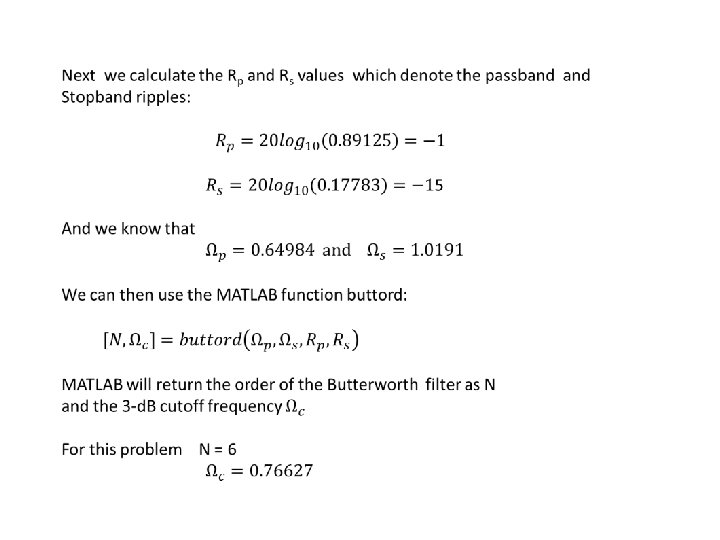 Next we calculate the $R_p$ and $R_s$ values which denote the passband and Stopband ripples:

$R_p = 20log_{10}(0.89125) = -1$

$R_s = 20log_{10}(0.17783) = -15$

And we know that

$\Omega_p = 0.64984$ and $\Omega_s = 1.0191$

We can then use the MATLAB function buttord:

$[N, \Omega_c] = buttord(\Omega_p, \Omega_s, R_p, R_s)$

MATLAB will return the order of the Butterworth filter as N and the 3-dB cutoff frequency $\Omega_c$

For this problem N = 6

$\Omega_c = 0.76627$